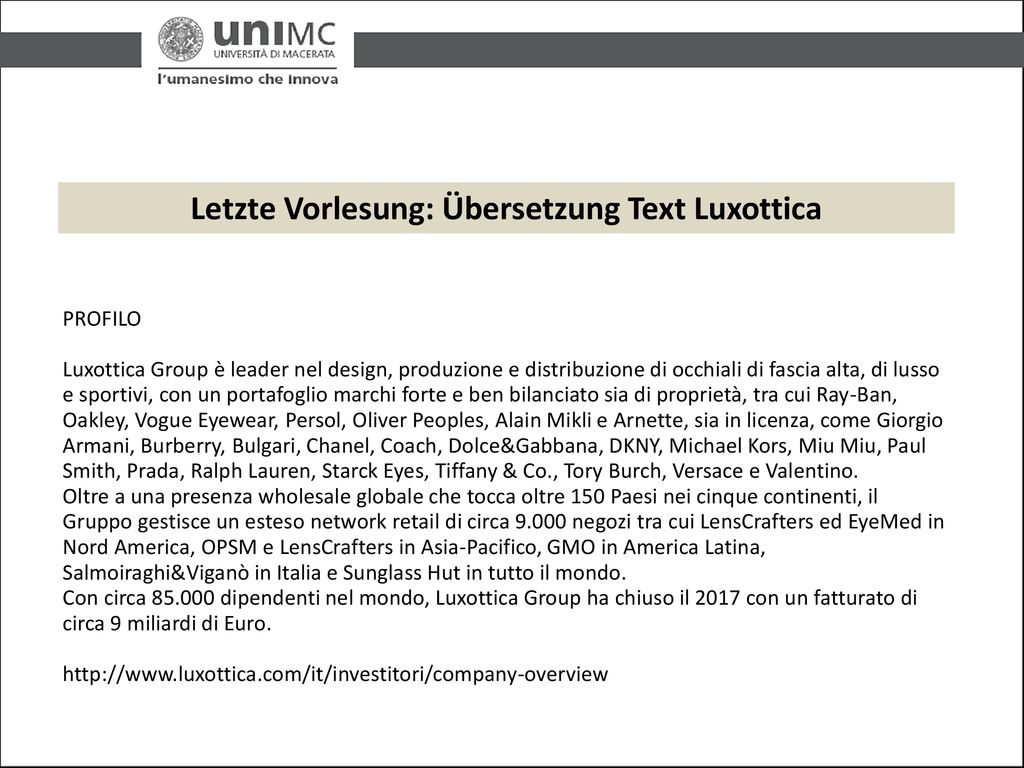 uniMC
UNIVERSITÀ DI MACERATA
l'umanesimo che innova

Letzte Vorlesung: Übersetzung Text Luxottica

PROFILO

Luxottica Group è leader nel design, produzione e distribuzione di occhiali di fascia alta, di lusso e sportivi, con un portafoglio marchi forte e ben bilanciato sia di proprietà, tra cui Ray-Ban, Oakley, Vogue Eyewear, Persol, Oliver Peoples, Alain Mikli e Arnette, sia in licenza, come Giorgio Armani, Burberry, Bulgari, Chanel, Coach, Dolce&Gabbana, DKNY, Michael Kors, Miu Miu, Paul Smith, Prada, Ralph Lauren, Starck Eyes, Tiffany & Co., Tory Burch, Versace e Valentino.
Oltre a una presenza wholesale globale che tocca oltre 150 Paesi nei cinque continenti, il Gruppo gestisce un esteso network retail di circa 9.000 negozi tra cui LensCrafters ed EyeMed in Nord America, OPSM e LensCrafters in Asia-Pacifico, GMO in America Latina, Salmoiraghi&Viganò in Italia e Sunglass Hut in tutto il mondo.
Con circa 85.000 dipendenti nel mondo, Luxottica Group ha chiuso il 2017 con un fatturato di circa 9 miliardi di Euro.

http://www.luxottica.com/it/investitori/company-overview